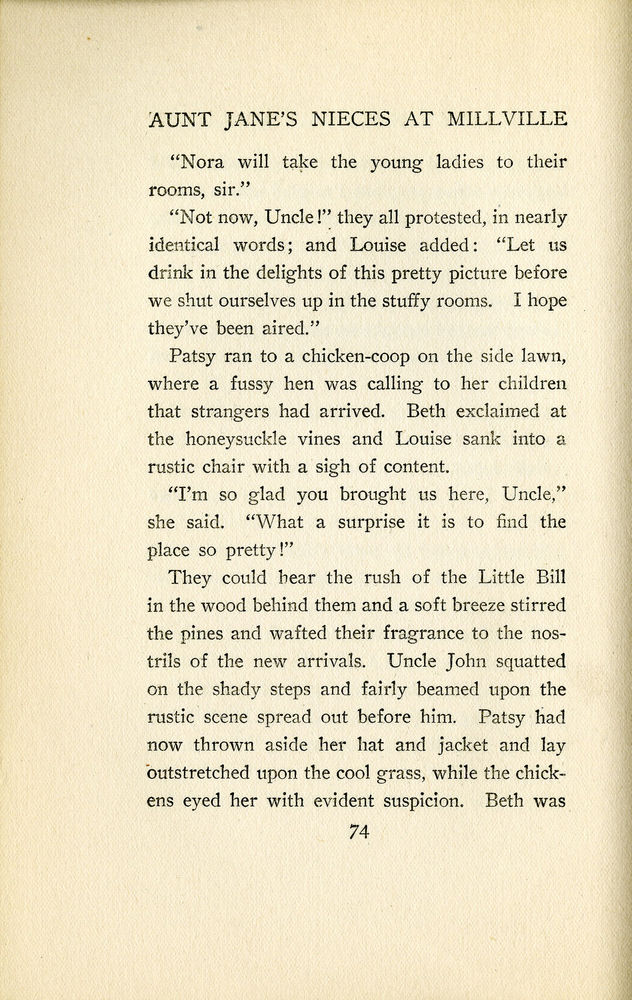 AUNT JANE'S NIECES AT MILLVILLE

"Nora will take the young ladies to their rooms, sir."

"Not now, Uncle!" they all protested, in nearly identical words; and Louise added: "Let us drink in the delights of this pretty picture before we shut ourselves up in the stuffy rooms. I hope they've been aired."

Patsy ran to a chicken-coop on the side lawn, where a fussy hen was calling to her children that strangers had arrived. Beth exclaimed at the honeysuckle vines and Louise sank into a rustic chair with a sigh of content.

"I'm so glad you brought us here, Uncle," she said. "What a surprise it is to find the place so pretty!"

They could hear the rush of the Little Bill in the wood behind them and a soft breeze stirred the pines and wafted their fragrance to the nostrils of the new arrivals. Uncle John squatted on the shady steps and fairly beamed upon the rustic scene spread out before him. Patsy had now thrown aside her hat and jacket and lay outstretched upon the cool grass, while the chickens eyed her with evident suspicion. Beth was

74